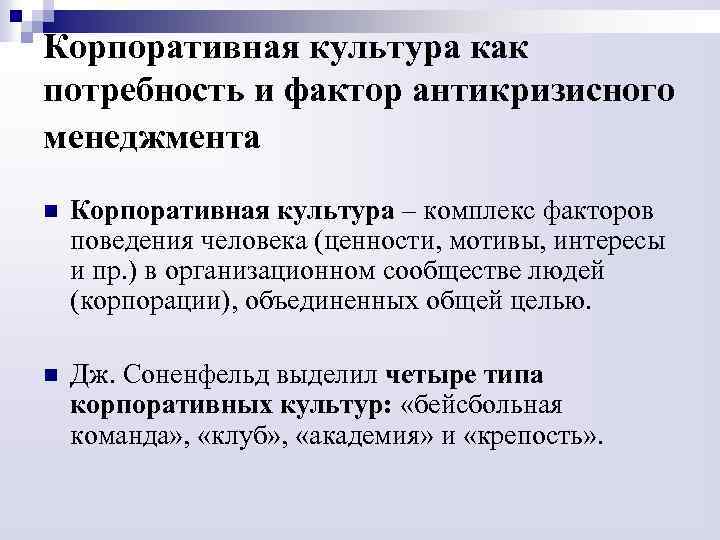 Корпоративная культура как потребность и фактор антикризисного менеджмента

• Корпоративная культура – комплекс факторов поведения человека (ценности, мотивы, интересы и пр.) в организационном сообществе людей (корпорации), объединенных общей целью.

• Дж. Соненфельд выделил четыре типа корпоративных культур: «бейсбольная команда», «клуб», «академия» и «крепость».